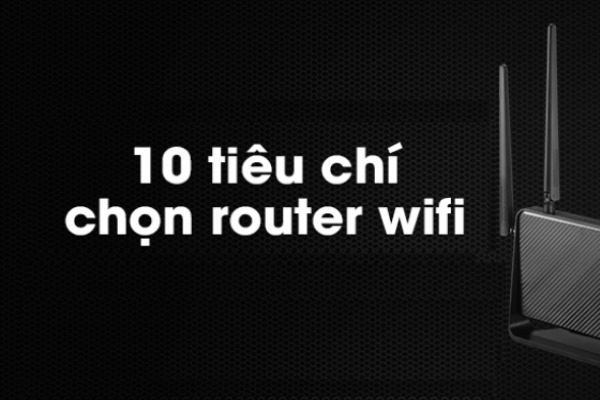 10 tiêu chí
chọn router wifi